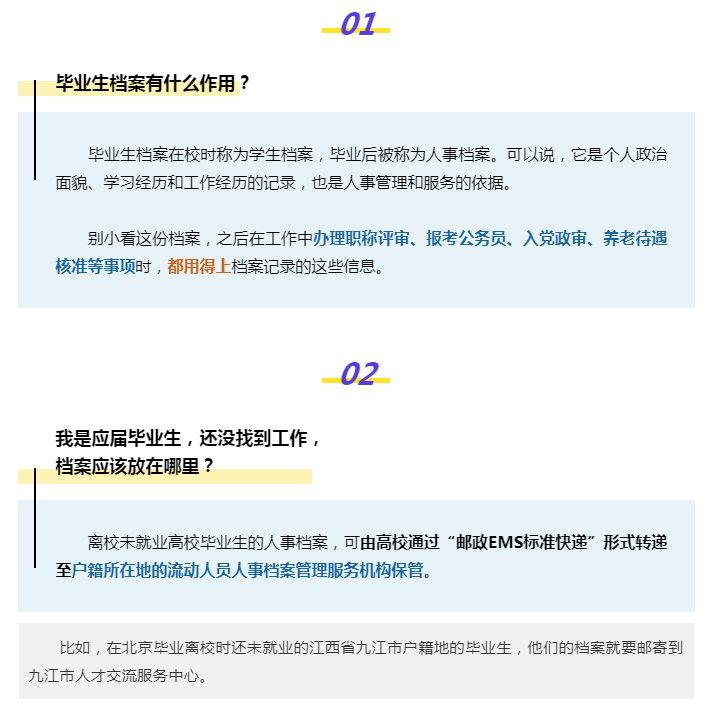 01

毕业生档案有什么作用？

毕业生档案在校时称为学生档案，毕业后被称为人事档案。可以说，它是个人政治面貌、学习经历和工作经历的记录，也是人事管理和服务的依据。

别小看这份档案，之后在工作中办理职称评审、报考公务员、入党政审、养老待遇核准等事项时，都用得上档案记录的这些信息。

02

我是应届毕业生，还没找到工作，
档案应该放在哪里？

离校未就业高校毕业生的人事档案，可由高校通过“邮政EMS标准快递”形式转递至户籍所在地的流动人员人事档案管理服务机构保管。

比如，在北京毕业离校时还未就业的江西省九江市户籍地的毕业生，他们的档案就要邮寄到九江市人才交流服务中心。